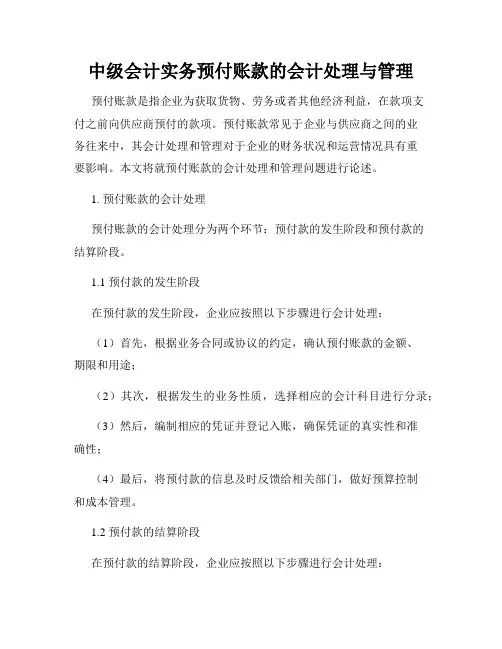 中级会计实务预付账款的会计处理与管理

预付账款是指企业为获取货物、劳务或者其他经济利益，在款项支付之前向供应商预付的款项。预付账款常见于企业与供应商之间的业务往来中，其会计处理和管理对于企业的财务状况和运营情况具有重要影响。本文将就预付账款的会计处理和管理问题进行论述。

1. 预付账款的会计处理

预付账款的会计处理分为两个环节：预付款的发生阶段和预付款的结算阶段。

1.1 预付款的发生阶段

在预付款的发生阶段，企业应按照以下步骤进行会计处理：

（1）首先，根据业务合同或协议的约定，确认预付账款的金额、期限和用途；

（2）其次，根据发生的业务性质，选择相应的会计科目进行分录；

（3）然后，编制相应的凭证并登记入账，确保凭证的真实性和准确性；

（4）最后，将预付款的信息及时反馈给相关部门，做好预算控制和成本管理。

1.2 预付款的结算阶段

在预付款的结算阶段，企业应按照以下步骤进行会计处理：